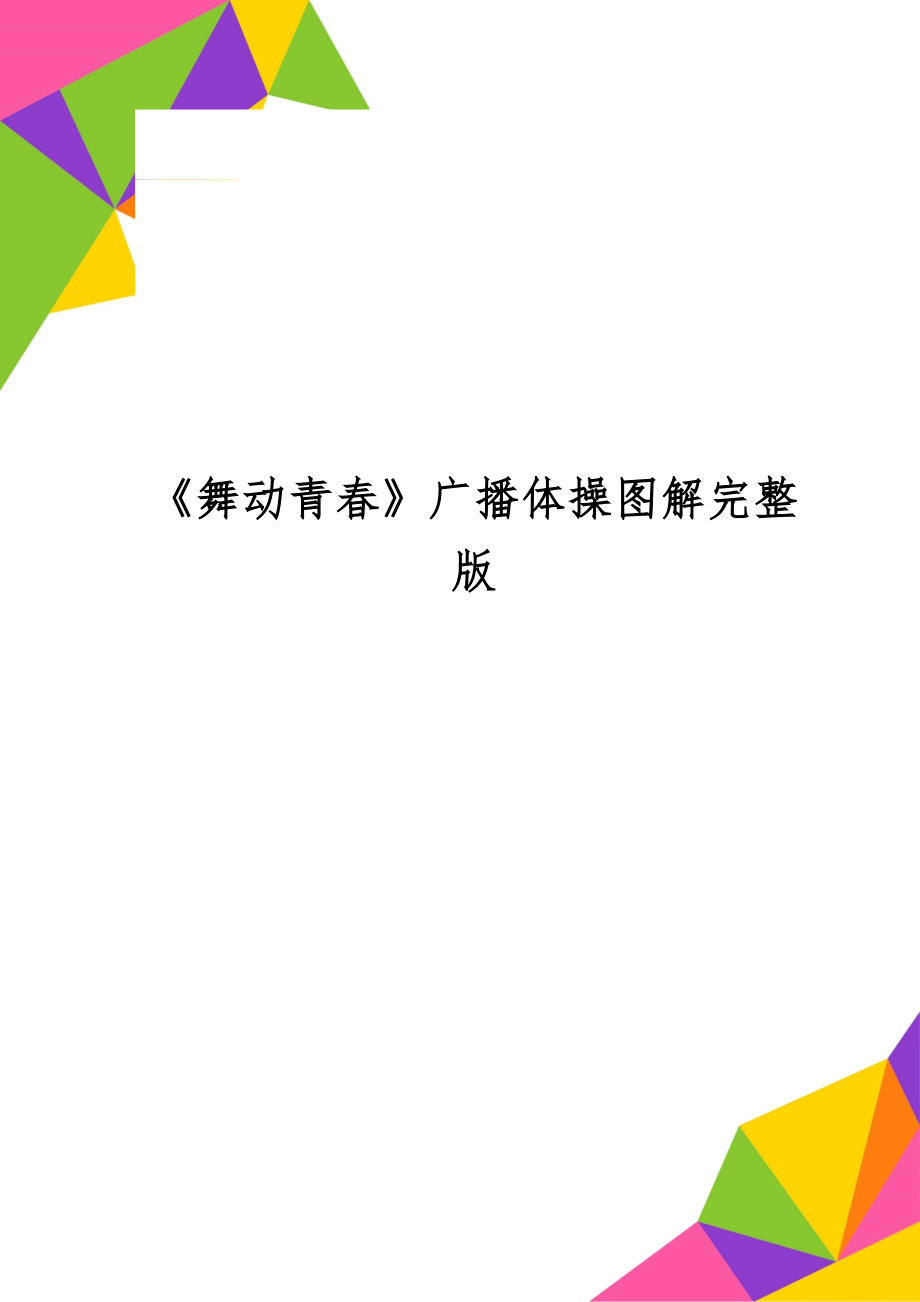 《舞动青春》广播体操图解完整版